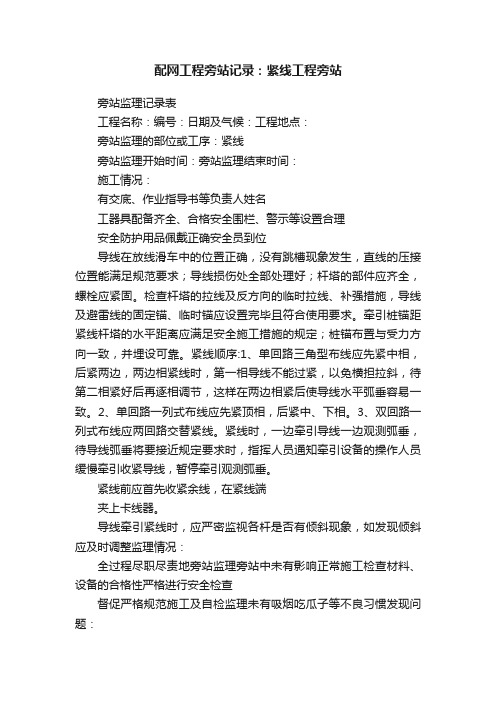 配网工程旁站记录：紧线工程旁站

旁站监理记录表

工程名称：编号：日期及气候：工程地点：

旁站监理的部位或工序：紧线

旁站监理开始时间：旁站监理结束时间：

施工情况：

有交底、作业指导书等负责人姓名

工器具配备齐全、合格安全围栏、警示等设置合理

安全防护用品佩戴正确安全员到位

导线在放线滑车中的位置正确，没有跳槽现象发生，直线的压接位置能满足规范要求；导线损伤处全部处理好；杆塔的部件应齐全，螺栓应紧固。检查杆塔的拉线及反方向的临时拉线、补强措施，导线及避雷线的固定锚、临时锚应设置完毕且符合使用要求。牵引桩锚距紧线杆塔的水平距离应满足安全施工措施的规定；桩锚布置与受力方向一致，并埋设可靠。紧线顺序:1、单回路三角型布线应先紧中相，后紧两边，两边相紧线时，第一相导线不能过紧，以免横担拉斜，待第二相紧好后再逐相调节，这样在两边相紧后使导线水平弧垂容易一致。2、单回路一列式布线应先紧顶相，后紧中、下相。3、双回路一列式布线应两回路交替紧线。紧线时，一边牵引导线一边观测弧垂，待导线弧垂将要接近规定要求时，指挥人员通知牵引设备的操作人员缓慢牵引收紧导线，暂停牵引观测弧垂。

紧线前应首先收紧余线，在紧线端

夹上卡线器。

导线牵引紧线时，应严密监视各杆是否有倾斜现象，如发现倾斜应及时调整监理情况：

全过程尽职尽责地旁站监理旁站中未有影响正常施工检查材料、设备的合格性严格进行安全检查

督促严格规范施工及自检监理未有吸烟吃瓜子等不良习惯发现问题：